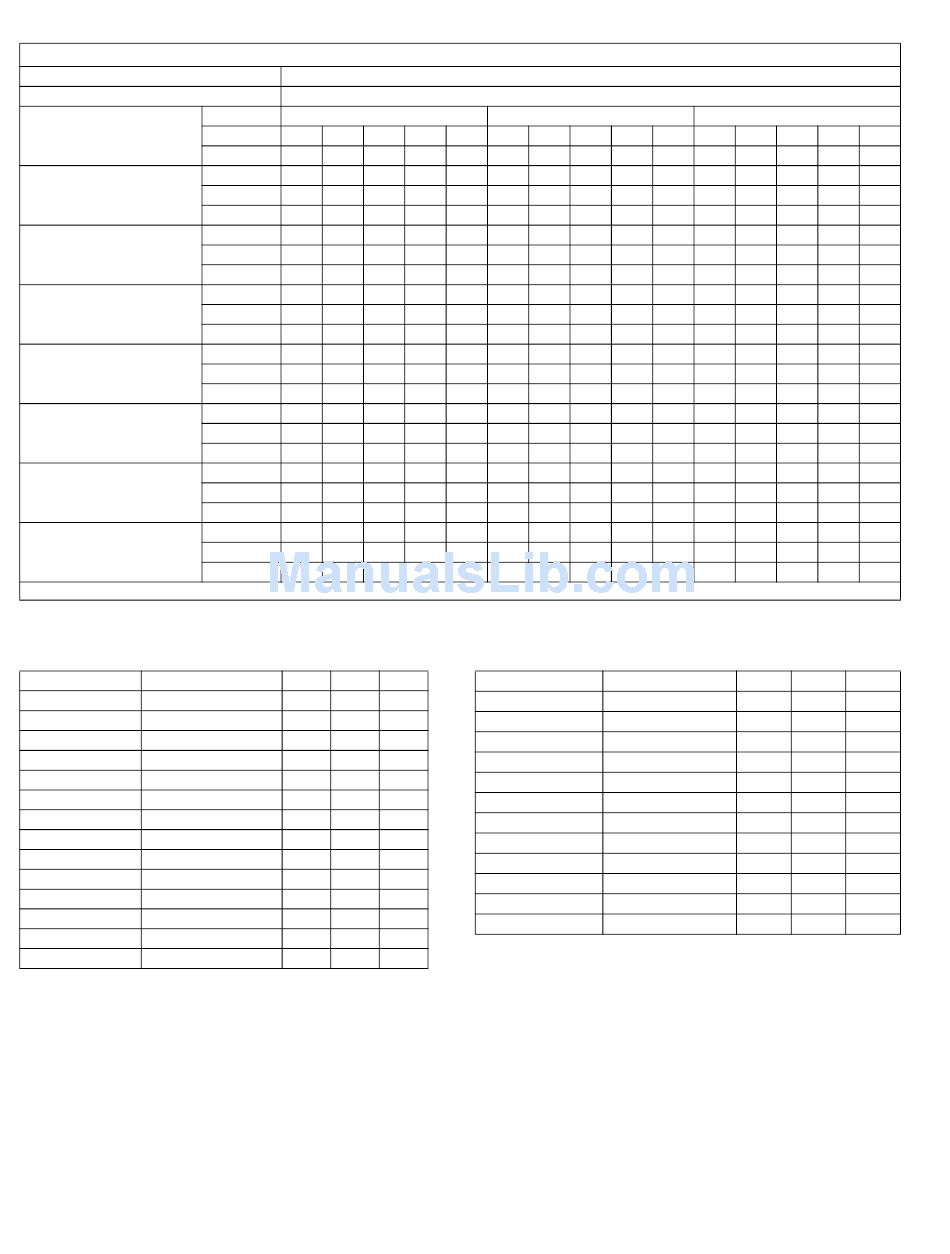 ManualsLib.com